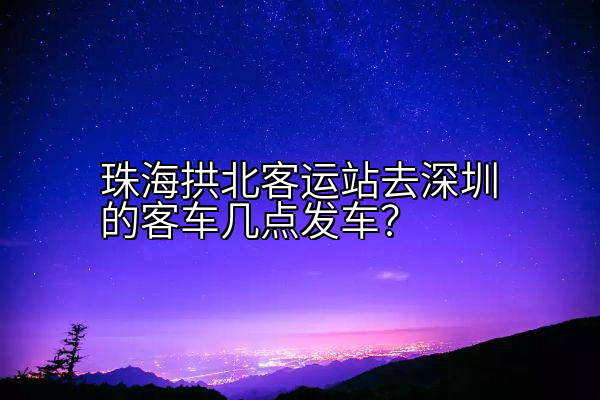 珠海拱北客运站去深圳的客车几点发车？